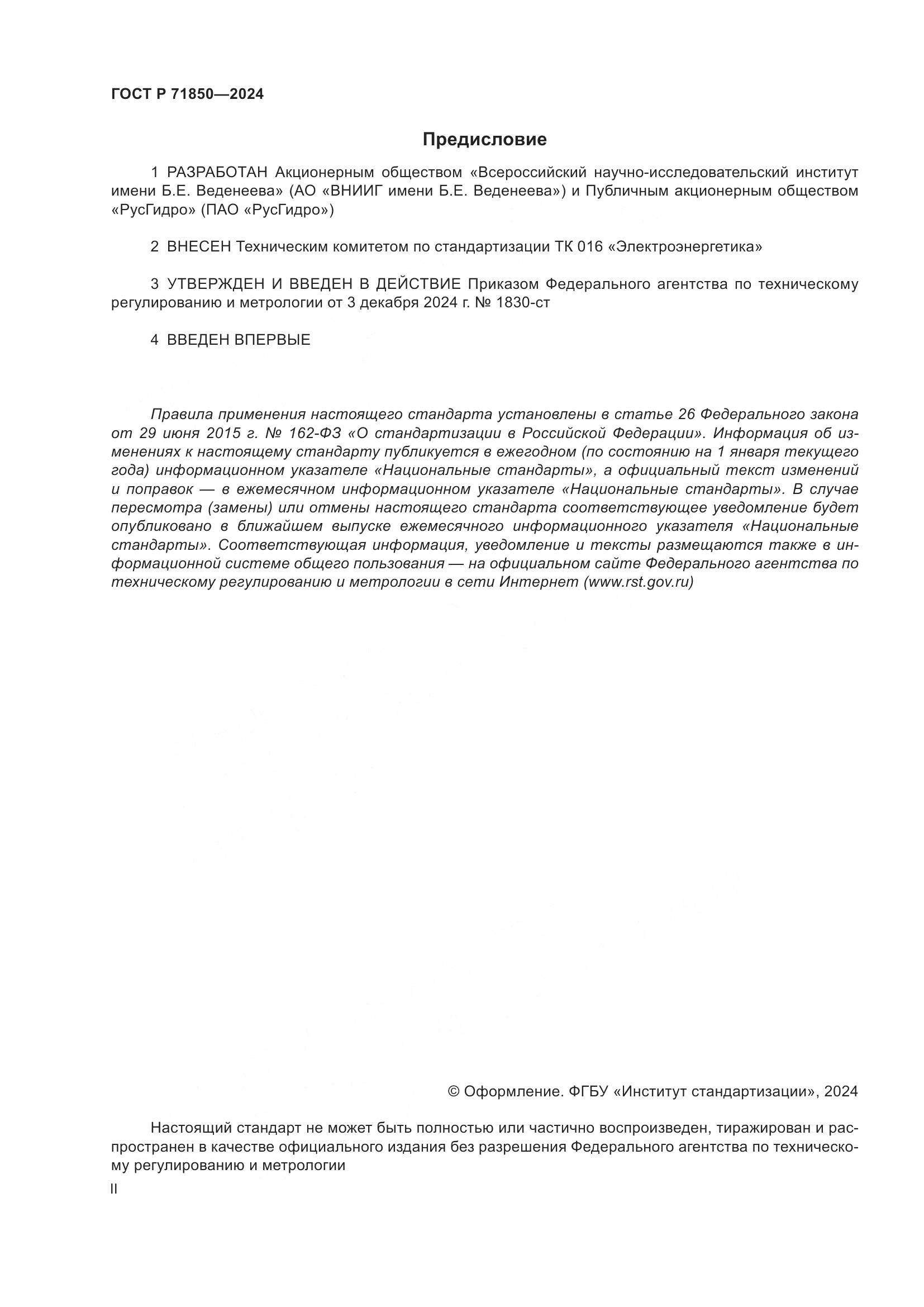 ГОСТ Р 71850—2024

Предисловие

1 РАЗРАБОТАН Акционерным обществом «Всероссийский научно-исследовательский институт имени Б.Е. Веденеева» (АО «ВНИИГ имени Б.Е. Веденеева») и Публичным акционерным обществом «РусГидро» (ПАО «РусГидро»)

2 ВНЕСЕН Техническим комитетом по стандартизации ТК 016 «Электроэнергетика»

3 УТВЕРЖДЕН И ВВЕДЕН В ДЕЙСТВИЕ Приказом Федерального агентства по техническому регулированию и метрологии от 3 декабря 2024 г. № 1830-ст

4 ВВЕДЕН ВПЕРВЫЕ

Правила применения настоящего стандарта установлены в статье 26 Федерального закона от 29 июня 2015 г. № 162-ФЗ «О стандартизации в Российской Федерации». Информация об изменениях к настоящему стандарту публикуется в ежегодном (по состоянию на 1 января текущего года) информационном указателе «Национальные стандарты», а официальный текст изменений и поправок — в ежемесячном информационном указателе «Национальные стандарты». В случае пересмотра (замены) или отмены настоящего стандарта соответствующее уведомление будет опубликовано в ближайшем выпуске ежемесячного информационного указателя «Национальные стандарты». Соответствующая информация, уведомление и тексты размещаются также в информационной системе общего пользования — на официальном сайте Федерального агентства по техническому регулированию и метрологии в сети Интернет (www.rst.gov.ru)

© Оформление. ФГБУ «Институт стандартизации», 2024

Настоящий стандарт не может быть полностью или частично воспроизведен, тиражирован и распространен в качестве официального издания без разрешения Федерального агентства по техническому регулированию и метрологии

II